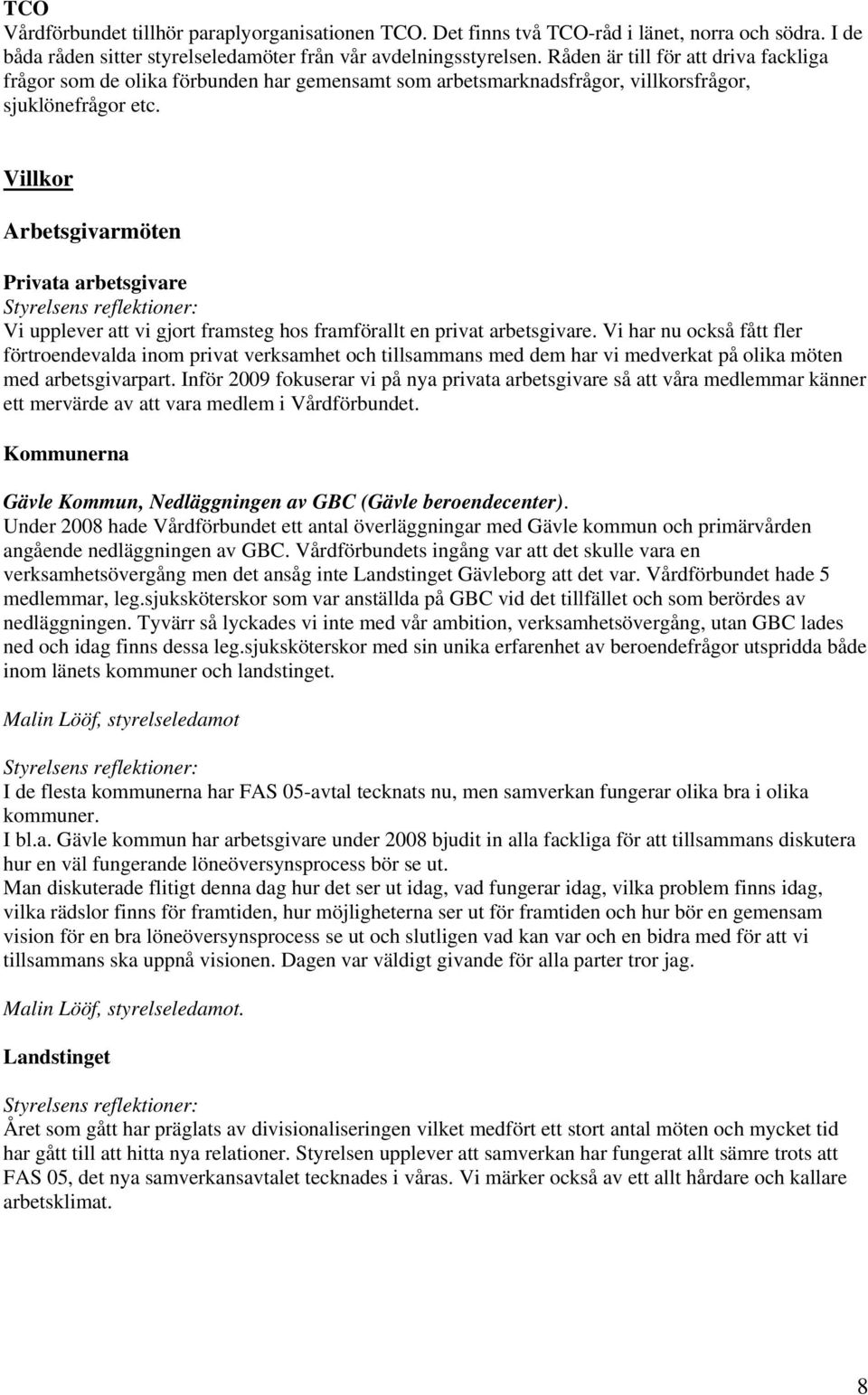 TCO
Vårdförbundet tillhör paraplyorganisationen TCO. Det finns två TCO-råd i länet, norra och södra. I de båda råden sitter styrelseledamöter från vår avdelningsstyrelsen. Råden är till för att driva fackliga frågor som de olika förbunden har gemensamt som arbetsmarknadsfrågor, villkorsfrågor, sjuklönefrågor etc.

Villkor

Arbetsgivarmöten

Privata arbetsgivare
Styrelsens reflektioner:
Vi upplever att vi gjort framsteg hos framförallt en privat arbetsgivare. Vi har nu också fått fler förtroendevalda inom privat verksamhet och tillsammans med dem har vi medverkat på olika möten med arbetsgivarpart. Inför 2009 fokuserar vi på nya privata arbetsgivare så att våra medlemmar känner ett mervärde av att vara medlem i Vårdförbundet.

Kommunerna

Gävle Kommun, Nedläggningen av GBC (Gävle beroendecenter).
Under 2008 hade Vårdförbundet ett antal överläggningar med Gävle kommun och primärvården angående nedläggningen av GBC. Vårdförbundets ingång var att det skulle vara en verksamhetsövergång men det ansåg inte Landstinget Gävleborg att det var. Vårdförbundet hade 5 medlemmar, leg.sjuksköterskor som var anställda på GBC vid det tillfället och som berördes av nedläggningen. Tyvärr så lyckades vi inte med vår ambition, verksamhetsövergång, utan GBC lades ned och idag finns dessa leg.sjuksköterskor med sin unika erfarenhet av beroendefrågor utspridda både inom länets kommuner och landstinget.

Malin Lööf, styrelseledamot

Styrelsens reflektioner:
I de flesta kommunerna har FAS 05-avtal tecknats nu, men samverkan fungerar olika bra i olika kommuner.
I bl.a. Gävle kommun har arbetsgivare under 2008 bjudit in alla fackliga för att tillsammans diskutera hur en väl fungerande löneöversynsprocess bör se ut.
Man diskuterade flitigt denna dag hur det ser ut idag, vad fungerar idag, vilka problem finns idag, vilka rädslor finns för framtiden, hur möjligheterna ser ut för framtiden och hur bör en gemensam vision för en bra löneöversynsprocess se ut och slutligen vad kan var och en bidra med för att vi tillsammans ska uppnå visionen. Dagen var väldigt givande för alla parter tror jag.

Malin Lööf, styrelseledamot.

Landstinget

Styrelsens reflektioner:
Året som gått har präglats av divisionaliseringen vilket medfört ett stort antal möten och mycket tid har gått till att hitta nya relationer. Styrelsen upplever att samverkan har fungerat allt sämre trots att FAS 05, det nya samverkansavtalet tecknades i våras. Vi märker också av ett allt hårdare och kallare arbetsklimat.

8